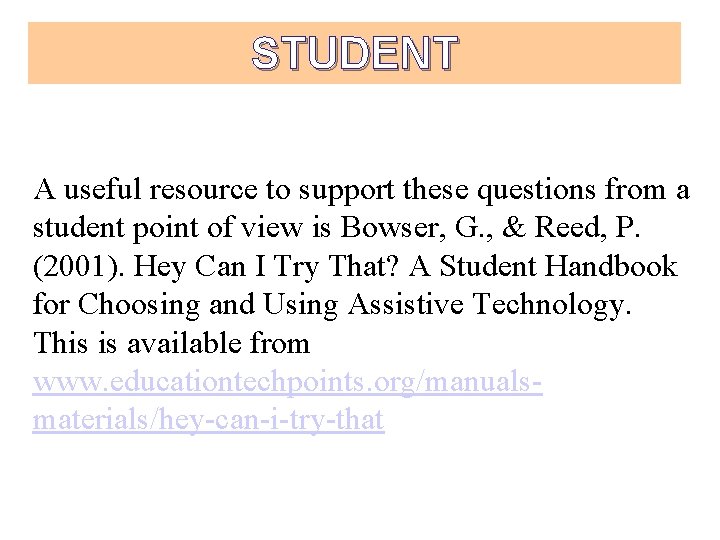 STUDENT

A useful resource to support these questions from a student point of view is Bowser, G., & Reed, P. (2001). Hey Can I Try That? A Student Handbook for Choosing and Using Assistive Technology. This is available from www.educationtechpoints.org/manuals-materials/hey-can-i-try-that